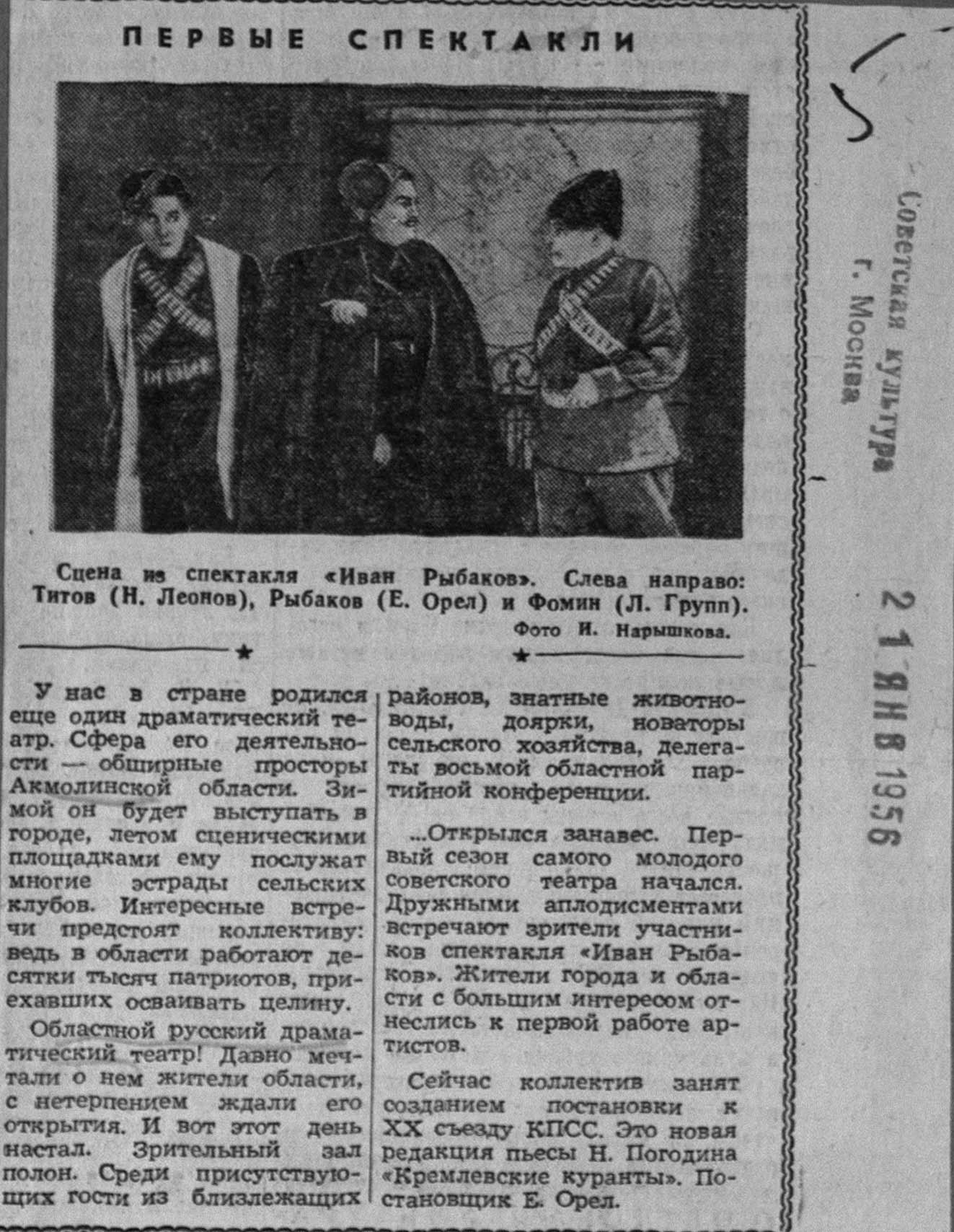 ПЕРВЫЕ СПЕКТАКЛИ

Сцена из спектакля «Иван Рыбаков». Слева направо: Титов (Н. Леонов), Рыбаков (Е. Орел) и Фомин (Л. Групп).
Фото И. Нарышкова.

У нас в стране родился еще один драматический театр. Сфера его деятельности — обширные просторы Акмолинской области. Зимой он будет выступать в городе, летом сценическими площадками ему послужат многие эстрады сельских клубов. Интересные встречи предстоят коллективу: ведь в области работают десятки тысяч патриотов, приехавших осваивать целину.

Областной русский драматический театр! Давно мечтали о нем жители области, с нетерпением ждали его открытия. И вот этот день настал. Зрительный зал полон. Среди присутствующих гости из близлежащих районов, знатные животноводы, доярки, новаторы сельского хозяйства, делегаты восьмой областной партийной конференции.

...Открылся занавес. Первый сезон самого молодого советского театра начался. Дружными аплодисментами встречают зрители участников спектакля «Иван Рыбаков». Жители города и области с большим интересом отнеслись к первой работе артистов.

Сейчас коллектив занят созданием постановки к XX съезду КПСС. Это новая редакция пьесы Н. Погодина «Кремлевские куранты». Постановщик Е. Орел.

Советская культура
г. Москва

21 ЯНВ 1956